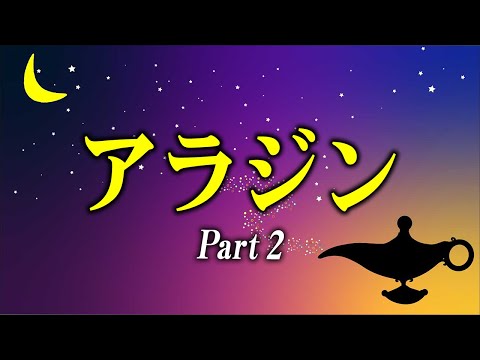 アラジン

Part 2